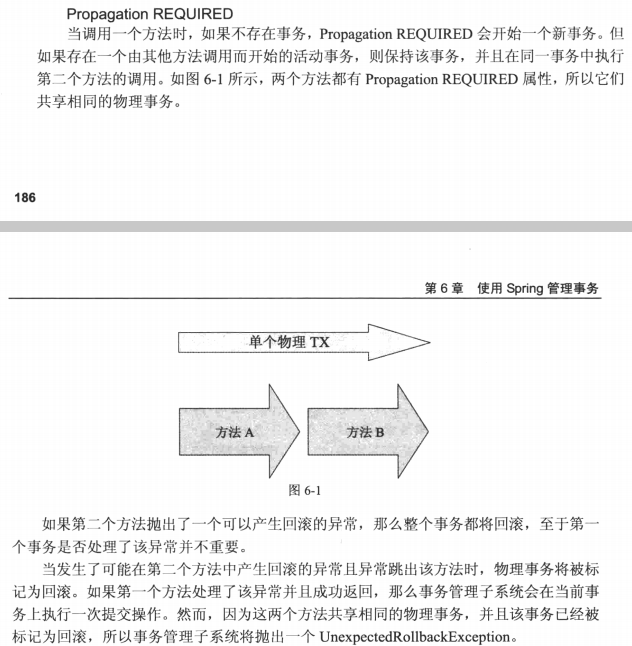 Propagation REQUIRED

当调用一个方法时，如果不存在事务，Propagation REQUIRED 会开始一个新事务。但如果存在一个由其他方法调用而开始的活动事务，则保持该事务，并且在同一事务中执行第二个方法的调用。如图 6-1 所示，两个方法都有 Propagation REQUIRED 属性，所以它们共享相同的物理事务。

186

第 6 章　使用 Spring 管理事务

单个物理 TX

方法 A

方法 B

图 6-1

如果第二个方法抛出了一个可以产生回滚的异常，那么整个事务都将回滚，至于第一个事务是否处理了该异常并不重要。

当发生了可能在第二个方法中产生回滚的异常且异常跳出该方法时，物理事务将被标记为回滚。如果第一个方法处理了该异常并且成功返回，那么事务管理子系统会在当前事务上执行一次提交操作。然而，因为这两个方法共享相同的物理事务，并且该事务已经被标记为回滚，所以事务管理子系统将抛出一个 UnexpectedRollbackException。